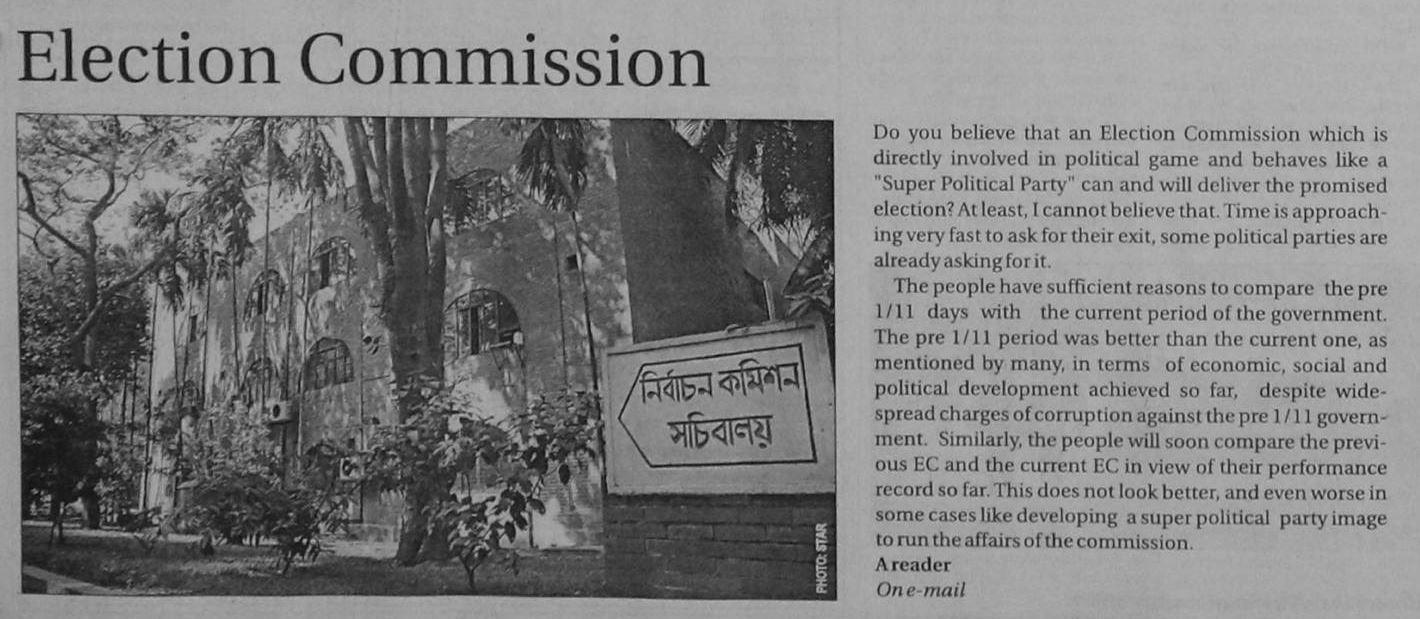 Election Commission

নির্বাচন কমিশন
সচিবালয়

PHOTO: STAR

Do you believe that an Election Commission which is directly involved in political game and behaves like a "Super Political Party" can and will deliver the promised election? At least, I cannot believe that. Time is approaching very fast to ask for their exit, some political parties are already asking for it.

The people have sufficient reasons to compare the pre 1/11 days with the current period of the government. The pre 1/11 period was better than the current one, as mentioned by many, in terms of economic, social and political development achieved so far, despite widespread charges of corruption against the pre 1/11 government. Similarly, the people will soon compare the previous EC and the current EC in view of their performance record so far. This does not look better, and even worse in some cases like developing a super political party image to run the affairs of the commission.

A reader
On e-mail